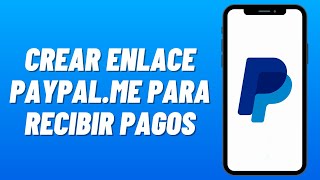 CREAR ENLACE PAYPAL.ME PARA RECIBIR PAGOS